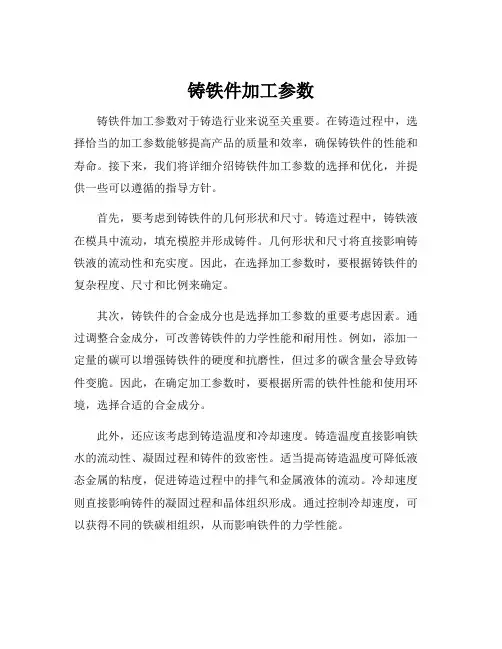 铸铁件加工参数

铸铁件加工参数对于铸造行业来说至关重要。在铸造过程中，选择恰当的加工参数能够提高产品的质量和效率，确保铸铁件的性能和寿命。接下来，我们将详细介绍铸铁件加工参数的选择和优化，并提供一些可以遵循的指导方针。

首先，要考虑到铸铁件的几何形状和尺寸。铸造过程中，铸铁液在模具中流动，填充模腔并形成铸件。几何形状和尺寸将直接影响铸铁液的流动性和充实度。因此，在选择加工参数时，要根据铸铁件的复杂程度、尺寸和比例来确定。

其次，铸铁件的合金成分也是选择加工参数的重要考虑因素。通过调整合金成分，可改善铸铁件的力学性能和耐用性。例如，添加一定量的碳可以增强铸铁件的硬度和抗磨性，但过多的碳含量会导致铸件变脆。因此，在确定加工参数时，要根据所需的铁件性能和使用环境，选择合适的合金成分。

此外，还应该考虑到铸造温度和冷却速度。铸造温度直接影响铁水的流动性、凝固过程和铸件的致密性。适当提高铸造温度可降低液态金属的粘度，促进铸造过程中的排气和金属液体的流动。冷却速度则直接影响铸件的凝固过程和晶体组织形成。通过控制冷却速度，可以获得不同的铁碳相组织，从而影响铁件的力学性能。